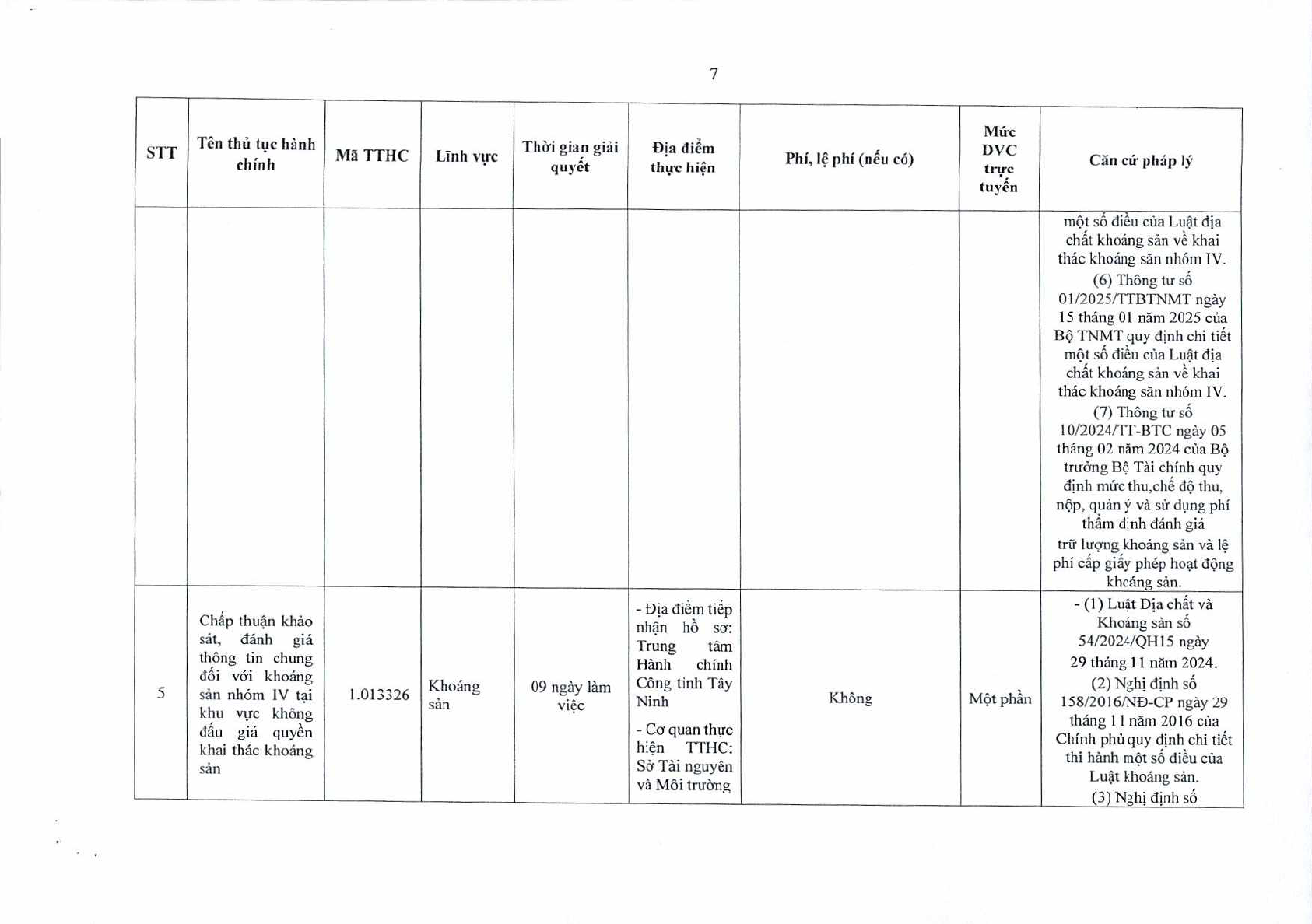 7

| STT | Tên thủ tục hành chính | Mã TTHC | Lĩnh vực | Thời gian giải quyết | Địa điểm thực hiện | Phí, lệ phí (nếu có) | Mức DVC trực tuyến | Căn cứ pháp lý |
|---|---|---|---|---|---|---|---|---|
| | | | | | | | | một số điều của Luật địa chất khoáng sản về khai thác khoáng săn nhóm IV. (6) Thông tư số 01/2025/TTBTNMT ngày 15 tháng 01 năm 2025 của Bộ TNMT quy định chi tiết một số điều của Luật địa chất khoáng sản về khai thác khoáng săn nhóm IV. (7) Thông tư số 10/2024/TT-BTC ngày 05 tháng 02 năm 2024 của Bộ trưởng Bộ Tài chính quy định mức thu,chế độ thu, nộp, quản ý và sử dụng phí thẩm định đánh giá trữ lượng khoáng sản và lệ phí cấp giấy phép hoạt động khoáng sản. |
| 5 | Chấp thuận khảo sát, đánh giá thông tin chung đối với khoáng sản nhóm IV tại khu vực không đấu giá quyền khai thác khoáng sản | 1.013326 | Khoáng sản | 09 ngày làm việc | - Địa điểm tiếp nhận hồ sơ: Trung tâm Hành chính Công tỉnh Tây Ninh - Cơ quan thực hiện TTHC: Sở Tài nguyên và Môi trường | Không | Một phần | - (1) Luật Địa chất và Khoáng sản số 54/2024/QH15 ngày 29 tháng 11 năm 2024. (2) Nghị định số 158/2016/NĐ-CP ngày 29 tháng 11 năm 2016 của Chính phủ quy định chi tiết thi hành một số điều của Luật khoáng sản. (3) Nghị định số |